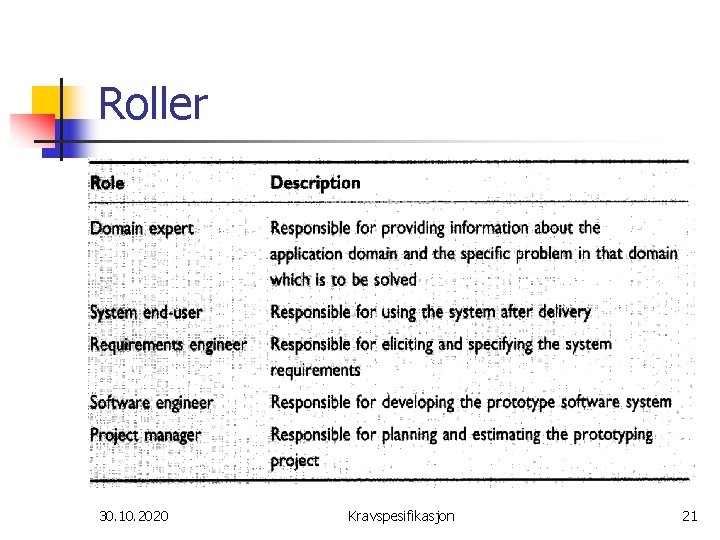 Roller

| Role | Description |
|---|---|
| Domain expert | Responsible for providing information about the application domain and the specific problem in that domain which is to be solved |
| System end-user | Responsible for using the system after delivery |
| Requirements engineer | Responsible for eliciting and specifying the system requirements |
| Software engineer | Responsible for developing the prototype software system |
| Project manager | Responsible for planning and estimating the prototyping project |

30.10.2020

Kravspesifikasjon

21